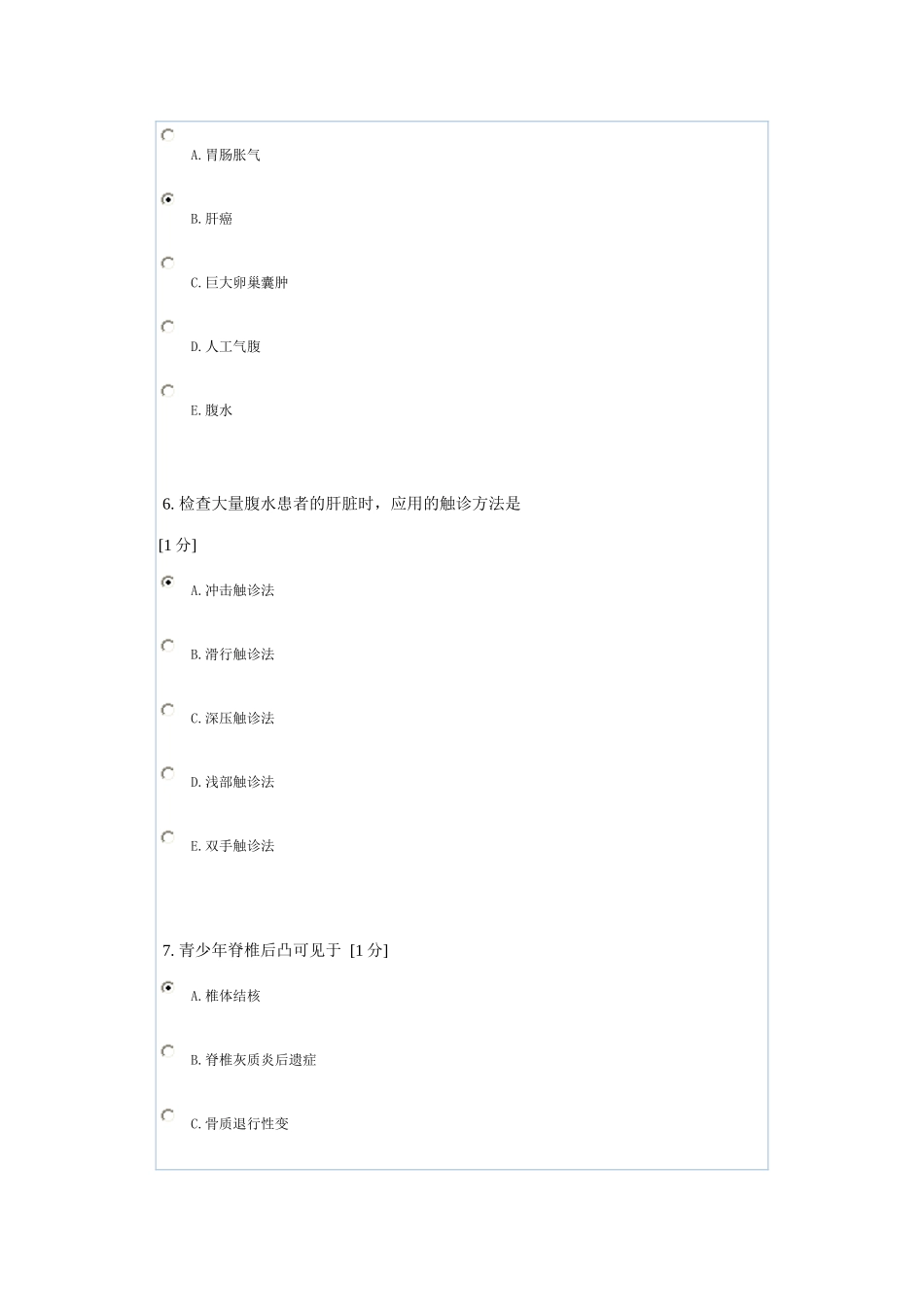 A. 胃肠胀气

B. 肝癌

C. 巨大卵巢囊肿

D. 人工气腹

E. 腹水

6. 检查大量腹水患者的肝脏时，应用的触诊方法是

[1 分]

A. 冲击触诊法

B. 滑行触诊法

C. 深压触诊法

D. 浅部触诊法

E. 双手触诊法

7. 青少年脊椎后凸可见于 [1 分]

A. 椎体结核

B. 脊椎灰质炎后遗症

C. 骨质退行性变